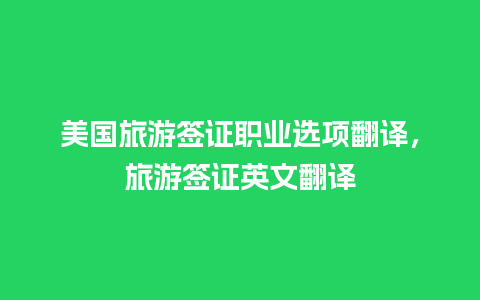 美国旅游签证职业选项翻译，旅游签证英文翻译